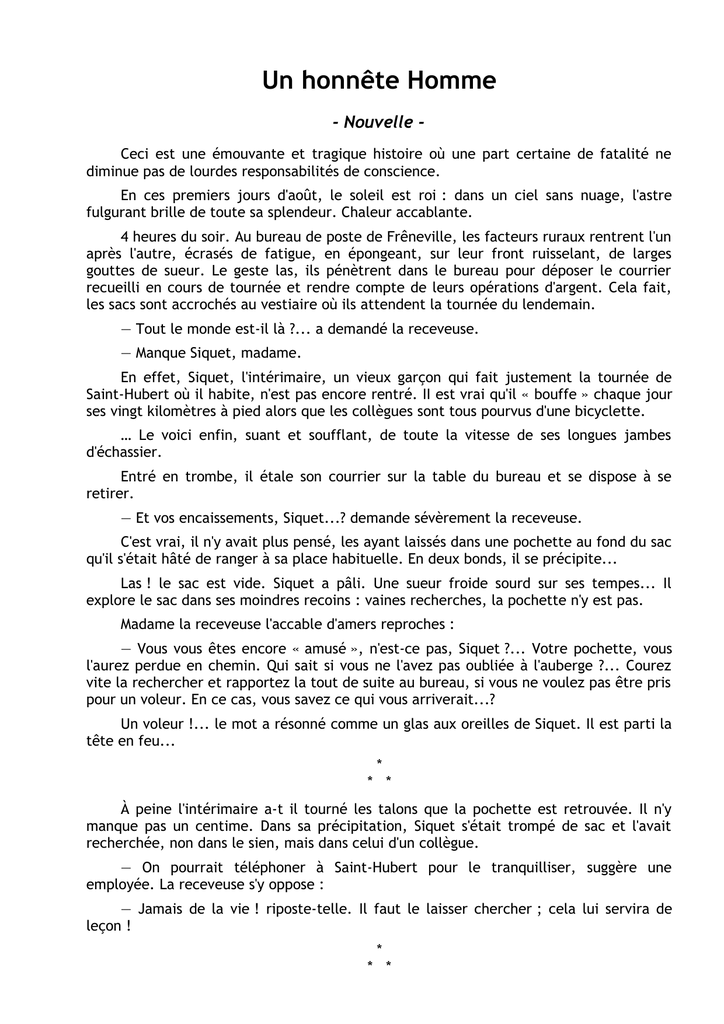 Un honnête Homme

- Nouvelle -

Ceci est une émouvante et tragique histoire où une part certaine de fatalité ne diminue pas de lourdes responsabilités de conscience.

En ces premiers jours d'août, le soleil est roi : dans un ciel sans nuage, l'astre fulgurant brille de toute sa splendeur. Chaleur accablante.

4 heures du soir. Au bureau de poste de Frêneville, les facteurs ruraux rentrent l'un après l'autre, écrasés de fatigue, en épongeant, sur leur front ruisselant, de larges gouttes de sueur. Le geste las, ils pénètrent dans le bureau pour déposer le courrier recueilli en cours de tournée et rendre compte de leurs opérations d'argent. Cela fait, les sacs sont accrochés au vestiaire où ils attendent la tournée du lendemain.

— Tout le monde est-il là ?... a demandé la receveuse.

— Manque Siquet, madame.

En effet, Siquet, l'intérimaire, un vieux garçon qui fait justement la tournée de Saint-Hubert où il habite, n'est pas encore rentré. Il est vrai qu'il « bouffe » chaque jour ses vingt kilomètres à pied alors que les collègues sont tous pourvus d'une bicyclette.

… Le voici enfin, suant et soufflant, de toute la vitesse de ses longues jambes d'échassier.

Entré en trombe, il étale son courrier sur la table du bureau et se dispose à se retirer.

— Et vos encaissements, Siquet...? demande sévèrement la receveuse.

C'est vrai, il n'y avait plus pensé, les ayant laissés dans une pochette au fond du sac qu'il s'était hâté de ranger à sa place habituelle. En deux bonds, il se précipite...

Las ! le sac est vide. Siquet a pâli. Une sueur froide sourd sur ses tempes... Il explore le sac dans ses moindres recoins : vaines recherches, la pochette n'y est pas.

Madame la receveuse l'accable d'amers reproches :

— Vous vous êtes encore « amusé », n'est-ce pas, Siquet ?... Votre pochette, vous l'aurez perdue en chemin. Qui sait si vous ne l'avez pas oubliée à l'auberge ?... Courez vite la rechercher et rapportez la tout de suite au bureau, si vous ne voulez pas être pris pour un voleur. En ce cas, vous savez ce qui vous arriverait...?

Un voleur !... le mot a résonné comme un glas aux oreilles de Siquet. Il est parti la tête en feu...

*
* *

À peine l'intérimaire a-t il tourné les talons que la pochette est retrouvée. Il n'y manque pas un centime. Dans sa précipitation, Siquet s'était trompé de sac et l'avait recherchée, non dans le sien, mais dans celui d'un collègue.

— On pourrait téléphoner à Saint-Hubert pour le tranquilliser, suggère une employée. La receveuse s'y oppose :

— Jamais de la vie ! riposte-telle. Il faut le laisser chercher ; cela lui servira de leçon !

*
* *